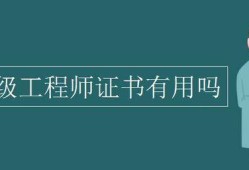 级工程师证书有用吗